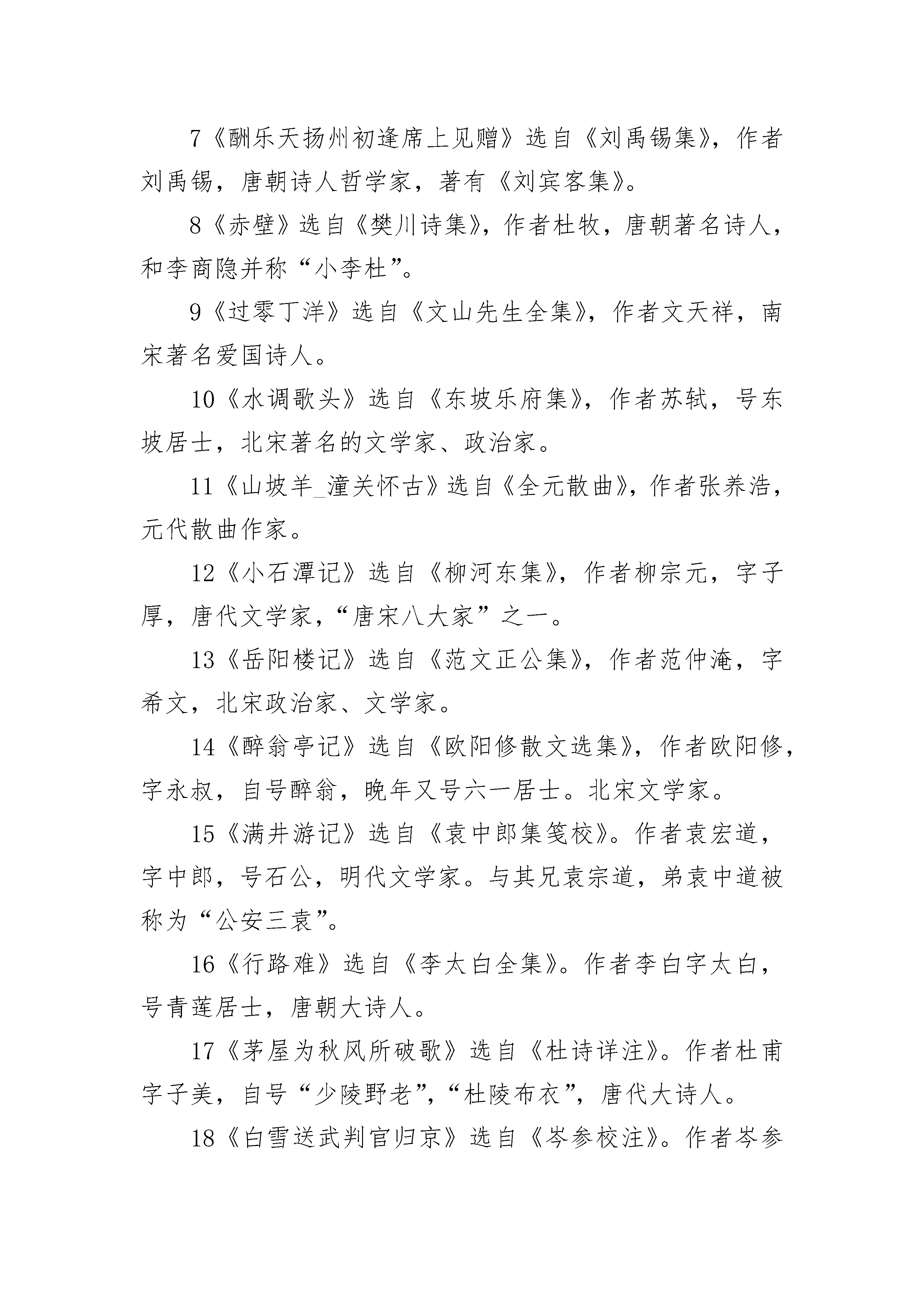 7《酬乐天扬州初逢席上见赠》选自《刘禹锡集》，作者刘禹锡，唐朝诗人哲学家，著有《刘宾客集》。

8《赤壁》选自《樊川诗集》，作者杜牧，唐朝著名诗人，和李商隐并称“小李杜”。

9《过零丁洋》选自《文山先生全集》，作者文天祥，南宋著名爱国诗人。

10《水调歌头》选自《东坡乐府集》，作者苏轼，号东坡居士，北宋著名的文学家、政治家。

11《山坡羊_潼关怀古》选自《全元散曲》，作者张养浩，元代散曲作家。

12《小石潭记》选自《柳河东集》，作者柳宗元，字子厚，唐代文学家，“唐宋八大家”之一。

13《岳阳楼记》选自《范文正公集》，作者范仲淹，字希文，北宋政治家、文学家。

14《醉翁亭记》选自《欧阳修散文选集》，作者欧阳修，字永叔，自号醉翁，晚年又号六一居士。北宋文学家。

15《满井游记》选自《袁中郎集笺校》。作者袁宏道，字中郎，号石公，明代文学家。与其兄袁宗道，弟袁中道被称为“公安三袁”。

16《行路难》选自《李太白全集》。作者李白字太白，号青莲居士，唐朝大诗人。

17《茅屋为秋风所破歌》选自《杜诗详注》。作者杜甫字子美，自号“少陵野老”，“杜陵布衣”，唐代大诗人。

18《白雪送武判官归京》选自《岑参校注》。作者岑参